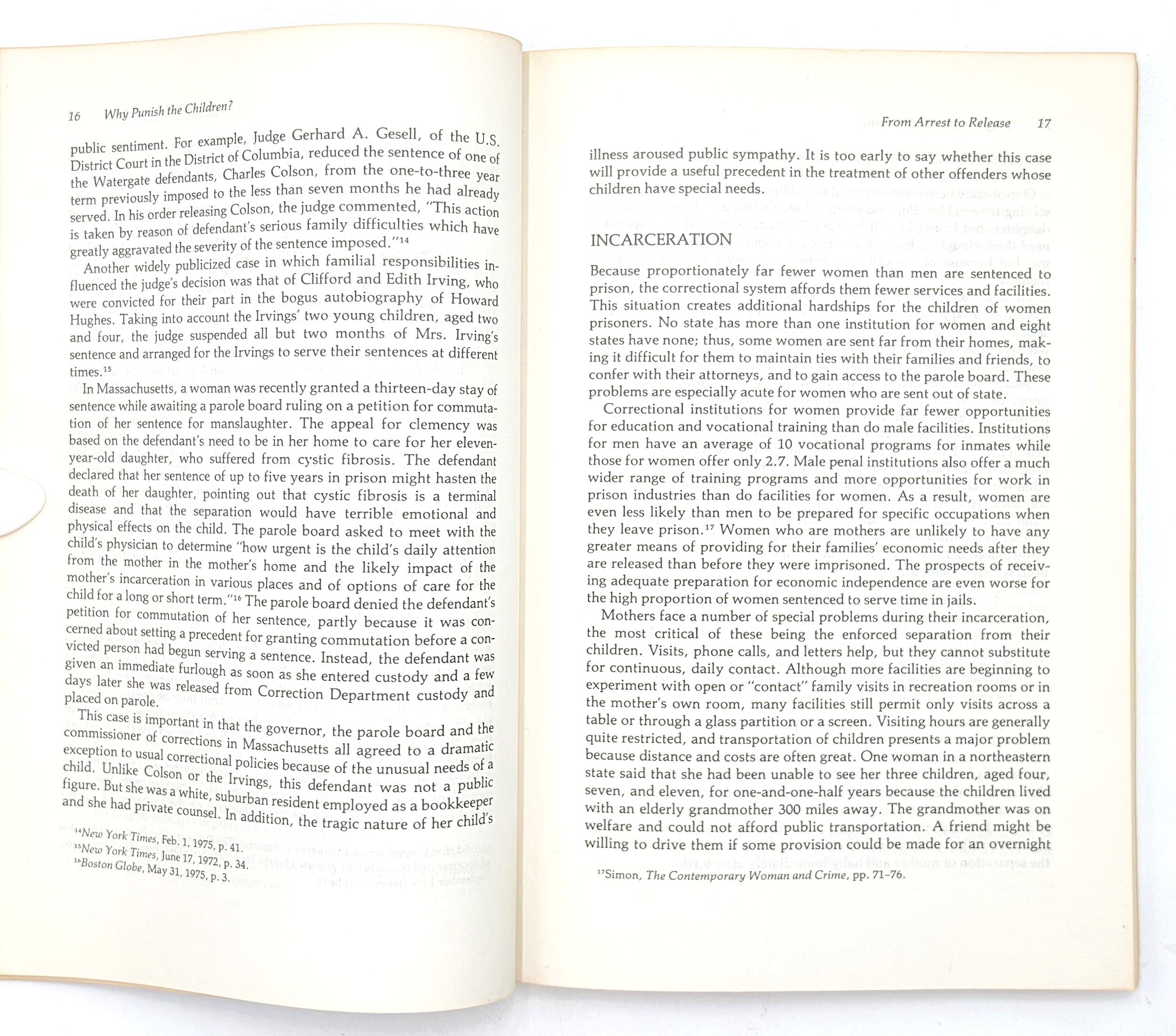 16 Why Punish the Children?

public sentiment. For example, Judge Gerhard A. Gesell, of the U.S. District Court in the District of Columbia, reduced the sentence of one of the Watergate defendants, Charles Colson, from the one-to-three year term previously imposed to the less than seven months he had already served. In his order releasing Colson, the judge commented, "This action is taken by reason of defendant's serious family difficulties which have greatly aggravated the severity of the sentence imposed."$^{14}$

Another widely publicized case in which familial responsibilities influenced the judge's decision was that of Clifford and Edith Irving, who were convicted for their part in the bogus autobiography of Howard Hughes. Taking into account the Irvings' two young children, aged two and four, the judge suspended all but two months of Mrs. Irving's sentence and arranged for the Irvings to serve their sentences at different times.$^{15}$

In Massachusetts, a woman was recently granted a thirteen-day stay of sentence while awaiting a parole board ruling on a petition for commutation of her sentence for manslaughter. The appeal for clemency was based on the defendant's need to be in her home to care for her eleven-year-old daughter, who suffered from cystic fibrosis. The defendant declared that her sentence of up to five years in prison might hasten the death of her daughter, pointing out that cystic fibrosis is a terminal disease and that the separation would have terrible emotional and physical effects on the child. The parole board asked to meet with the child's physician to determine "how urgent is the child's daily attention from the mother in the mother's home and the likely impact of the mother's incarceration in various places and of options of care for the child for a long or short term."$^{16}$ The parole board denied the defendant's petition for commutation of her sentence, partly because it was concerned about setting a precedent for granting commutation before a convicted person had begun serving a sentence. Instead, the defendant was given an immediate furlough as soon as she entered custody and a few days later she was released from Correction Department custody and placed on parole.

This case is important in that the governor, the parole board and the commissioner of corrections in Massachusetts all agreed to a dramatic exception to usual correctional policies because of the unusual needs of a child. Unlike Colson or the Irvings, this defendant was not a public figure. But she was a white, suburban resident employed as a bookkeeper and she had private counsel. In addition, the tragic nature of her child's

$^{14}$New York Times, Feb. 1, 1975, p. 41.
$^{15}$New York Times, June 17, 1972, p. 34.
$^{16}$Boston Globe, May 31, 1975, p. 3.

From Arrest to Release 17

illness aroused public sympathy. It is too early to say whether this case will provide a useful precedent in the treatment of other offenders whose children have special needs.

INCARCERATION

Because proportionately far fewer women than men are sentenced to prison, the correctional system affords them fewer services and facilities. This situation creates additional hardships for the children of women prisoners. No state has more than one institution for women and eight states have none; thus, some women are sent far from their homes, making it difficult for them to maintain ties with their families and friends, to confer with their attorneys, and to gain access to the parole board. These problems are especially acute for women who are sent out of state.

Correctional institutions for women provide far fewer opportunities for education and vocational training than do male facilities. Institutions for men have an average of 10 vocational programs for inmates while those for women offer only 2.7. Male penal institutions also offer a much wider range of training programs and more opportunities for work in prison industries than do facilities for women. As a result, women are even less likely than men to be prepared for specific occupations when they leave prison.$^{17}$ Women who are mothers are unlikely to have any greater means of providing for their families' economic needs after they are released than before they were imprisoned. The prospects of receiving adequate preparation for economic independence are even worse for the high proportion of women sentenced to serve time in jails.

Mothers face a number of special problems during their incarceration, the most critical of these being the enforced separation from their children. Visits, phone calls, and letters help, but they cannot substitute for continuous, daily contact. Although more facilities are beginning to experiment with open or "contact" family visits in recreation rooms or in the mother's own room, many facilities still permit only visits across a table or through a glass partition or a screen. Visiting hours are generally quite restricted, and transportation of children presents a major problem because distance and costs are often great. One woman in a northeastern state said that she had been unable to see her three children, aged four, seven, and eleven, for one-and-one-half years because the children lived with an elderly grandmother 300 miles away. The grandmother was on welfare and could not afford public transportation. A friend might be willing to drive them if some provision could be made for an overnight

$^{17}$Simon, The Contemporary Woman and Crime, pp. 71–76.